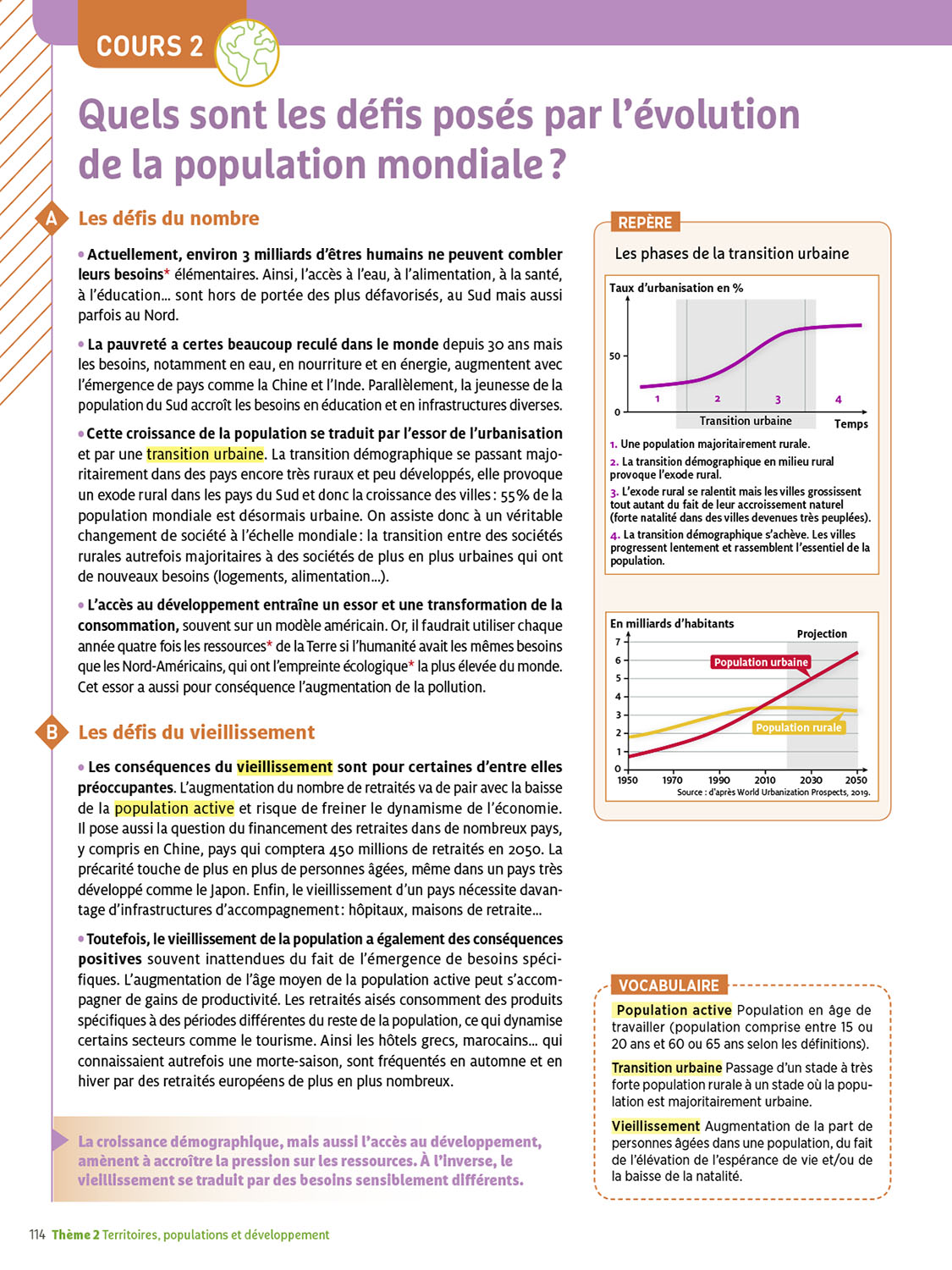 COURS 2

Quels sont les défis posés par l'évolution de la population mondiale ?

A Les défis du nombre

• Actuellement, environ 3 milliards d'êtres humains ne peuvent combler leurs besoins* élémentaires. Ainsi, l'accès à l'eau, à l'alimentation, à la santé, à l'éducation... sont hors de portée des plus défavorisés, au Sud mais aussi parfois au Nord.

• La pauvreté a certes beaucoup reculé dans le monde depuis 30 ans mais les besoins, notamment en eau, en nourriture et en énergie, augmentent avec l'émergence de pays comme la Chine et l'Inde. Parallèlement, la jeunesse de la population du Sud accroît les besoins en éducation et en infrastructures diverses.

• Cette croissance de la population se traduit par l'essor de l'urbanisation et par une transition urbaine. La transition démographique se passant majoritairement dans des pays encore très ruraux et peu développés, elle provoque un exode rural dans les pays du Sud et donc la croissance des villes : 55 % de la population mondiale est désormais urbaine. On assiste donc à un véritable changement de société à l'échelle mondiale : la transition entre des sociétés rurales autrefois majoritaires à des sociétés de plus en plus urbaines qui ont de nouveaux besoins (logements, alimentation...).

• L'accès au développement entraîne un essor et une transformation de la consommation, souvent sur un modèle américain. Or, il faudrait utiliser chaque année quatre fois les ressources* de la Terre si l'humanité avait les mêmes besoins que les Nord-Américains, qui ont l'empreinte écologique* la plus élevée du monde. Cet essor a aussi pour conséquence l'augmentation de la pollution.

B Les défis du vieillissement

• Les conséquences du vieillissement sont pour certaines d'entre elles préoccupantes. L'augmentation du nombre de retraités va de pair avec la baisse de la population active et risque de freiner le dynamisme de l'économie. Il pose aussi la question du financement des retraites dans de nombreux pays, y compris en Chine, pays qui comptera 450 millions de retraités en 2050. La précarité touche de plus en plus de personnes âgées, même dans un pays très développé comme le Japon. Enfin, le vieillissement d'un pays nécessite davantage d'infrastructures d'accompagnement : hôpitaux, maisons de retraite...

• Toutefois, le vieillissement de la population a également des conséquences positives souvent inattendues du fait de l'émergence de besoins spécifiques. L'augmentation de l'âge moyen de la population active peut s'accompagner de gains de productivité. Les retraités aisés consomment des produits spécifiques à des périodes différentes du reste de la population, ce qui dynamise certains secteurs comme le tourisme. Ainsi les hôtels grecs, marocains... qui connaissaient autrefois une morte-saison, sont fréquentés en automne et en hiver par des retraités européens de plus en plus nombreux.

La croissance démographique, mais aussi l'accès au développement, amènent à accroître la pression sur les ressources. À l'inverse, le vieillissement se traduit par des besoins sensiblement différents.

REPÈRE
Les phases de la transition urbaine

Taux d'urbanisation en %
50
0
1 2 3 4
Transition urbaine
Temps

1. Une population majoritairement rurale.
2. La transition démographique en milieu rural provoque l'exode rural.
3. L'exode rural se ralentit mais les villes grossissent tout autant du fait de leur accroissement naturel (forte natalité dans des villes devenues très peuplées).
4. La transition démographique s'achève. Les villes progressent lentement et rassemblent l'essentiel de la population.

En milliards d'habitants
Projection
7
6
5
4
3
2
1
0
Population urbaine
Population rurale
1950 1970 1990 2010 2030 2050
Source : d'après World Urbanization Prospects, 2019.

VOCABULAIRE
Population active Population en âge de travailler (population comprise entre 15 ou 20 ans et 60 ou 65 ans selon les définitions).
Transition urbaine Passage d'un stade à très forte population rurale à un stade où la population est majoritairement urbaine.
Vieillissement Augmentation de la part de personnes âgées dans une population, du fait de l'élévation de l'espérance de vie et/ou de la baisse de la natalité.

114 Thème 2 Territoires, populations et développement